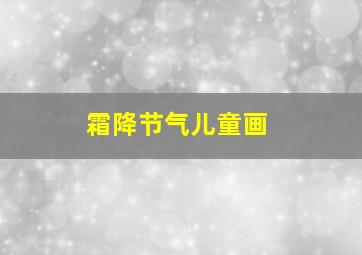 霜降节气儿童画